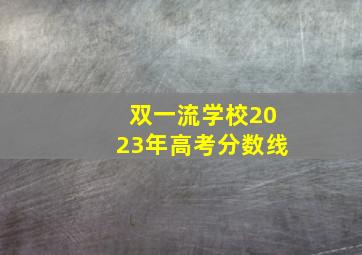 双一流学校2023年高考分数线